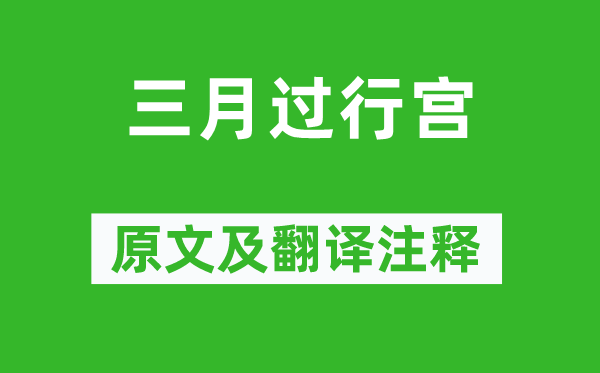 三月过行宫

原文及翻译注释